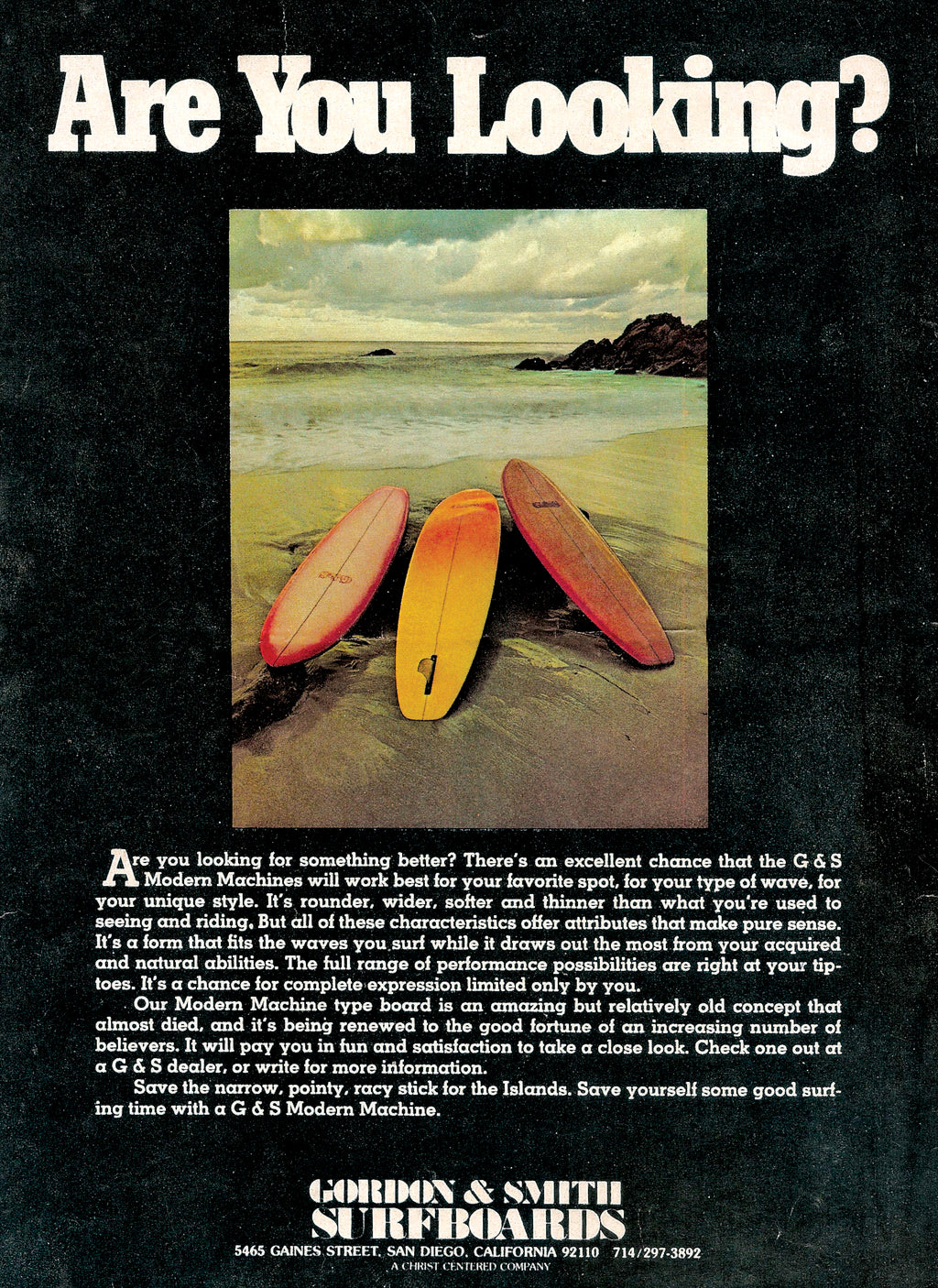 Are You Looking?

Are you looking for something better? There's an excellent chance that the G & S Modern Machines will work best for your favorite spot, for your type of wave, for your unique style. It's rounder, wider, softer and thinner than what you're used to seeing and riding. But all of these characteristics offer attributes that make pure sense. It's a form that fits the waves you surf while it draws out the most from your acquired and natural abilities. The full range of performance possibilities are right at your tiptoes. It's a chance for complete expression limited only by you.

Our Modern Machine type board is an amazing but relatively old concept that almost died, and it's being renewed to the good fortune of an increasing number of believers. It will pay you in fun and satisfaction to take a close look. Check one out at a G & S dealer, or write for more information.

Save the narrow, pointy, racy stick for the Islands. Save yourself some good surfing time with a G & S Modern Machine.

GORDON & SMITH
SURFBOARDS
5465 GAINES STREET, SAN DIEGO, CALIFORNIA 92110 714/297-3892
A CHRIST CENTERED COMPANY